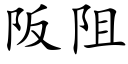 阪阻